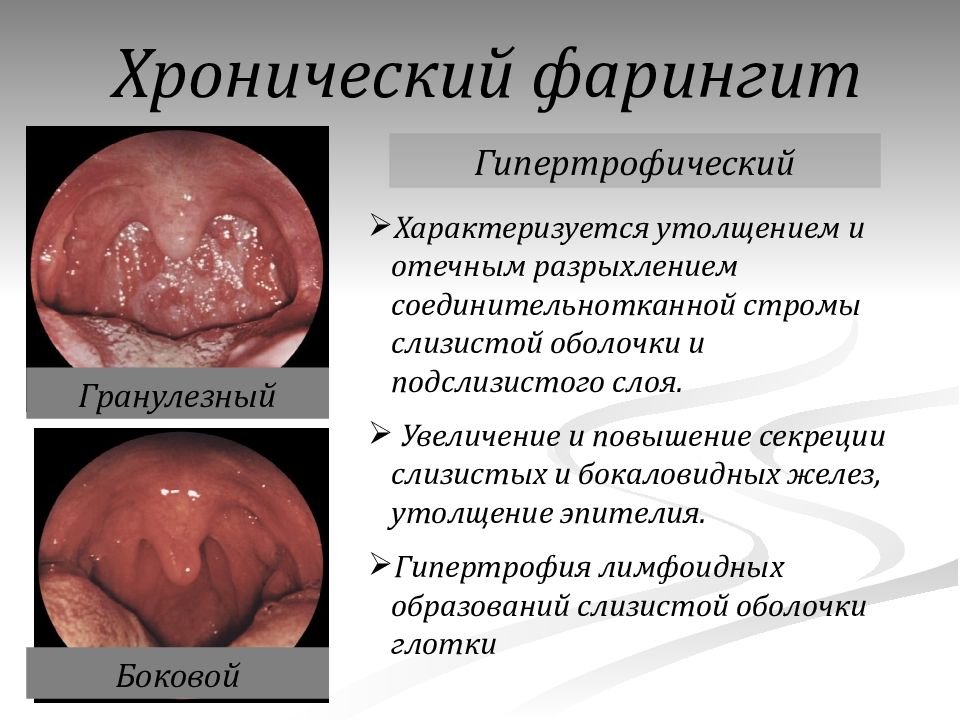 Хронический фарингит

Гранулезный

Боковой

Гипертрофический

➢Характеризуется утолщением и отечным разрыхлением соединительнотканной стромы слизистой оболочки и подслизистого слоя.

➢ Увеличение и повышение секреции слизистых и бокаловидных желез, утолщение эпителия.

➢Гипертрофия лимфоидных образований слизистой оболочки глотки